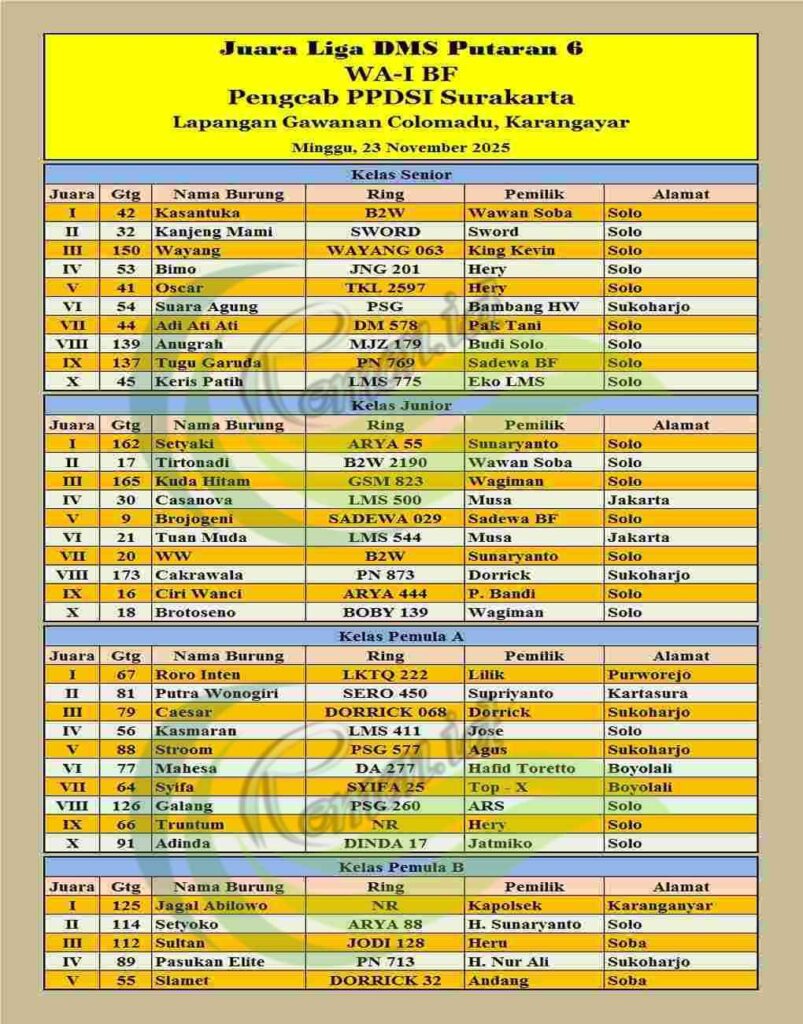 Juara Liga DMS Putaran 6
WA-I BF
Pengcab PPDSI Surakarta
Lapangan Gawanan Colomadu, Karangayar
Minggu, 23 November 2025

Kelas Senior

| Juara | Gtg | Nama Burung | Ring | Pemilik | Alamat |
|---|---|---|---|---|---|
| I | 42 | Kasantuka | B2W | Wawan Soba | Solo |
| II | 32 | Kanjeng Mami | SWORD | Sword | Solo |
| III | 150 | Wayang | WAYANG 063 | King Kevin | Solo |
| IV | 53 | Bimo | JNG 201 | Hery | Solo |
| V | 41 | Oscar | TKL 2597 | Hery | Solo |
| VI | 54 | Suara Agung | PSG | Bambang HW | Sukoharjo |
| VII | 44 | Adi Ati Ati | DM 578 | Pak Tani | Solo |
| VIII | 139 | Anugrah | MJZ 179 | Budi Solo | Solo |
| IX | 137 | Tugu Garuda | PN 769 | Sadewa BF | Solo |
| X | 45 | Keris Patih | LMS 775 | Eko LMS | Solo |

Kelas Junior

| Juara | Gtg | Nama Burung | Ring | Pemilik | Alamat |
|---|---|---|---|---|---|
| I | 162 | Setyaki | ARYA 55 | Sunaryanto | Solo |
| II | 17 | Tirtonadi | B2W 2190 | Wawan Soba | Solo |
| III | 165 | Kuda Hitam | GSM 823 | Wagiman | Solo |
| IV | 30 | Casanova | LMS 500 | Musa | Jakarta |
| V | 9 | Brojogeni | SADEWA 029 | Sadewa BF | Solo |
| VI | 21 | Tuan Muda | LMS 544 | Musa | Jakarta |
| VII | 20 | WW | B2W | Sunaryanto | Solo |
| VIII | 173 | Cakrawala | PN 873 | Dorrick | Sukoharjo |
| IX | 16 | Ciri Wanci | ARYA 444 | P. Bandi | Solo |
| X | 18 | Brotoseno | BOBY 139 | Wagiman | Solo |

Kelas Pemula A

| Juara | Gtg | Nama Burung | Ring | Pemilik | Alamat |
|---|---|---|---|---|---|
| I | 67 | Roro Inten | LKTQ 222 | Lilik | Purworejo |
| II | 81 | Putra Wonogiri | SERO 450 | Supriyanto | Kartasura |
| III | 79 | Caesar | DORRICK 068 | Dorrick | Sukoharjo |
| IV | 56 | Kasmaran | LMS 411 | Jose | Solo |
| V | 88 | Stroom | PSG 577 | Agus | Sukoharjo |
| VI | 77 | Mahesa | DA 277 | Hafid Toretto | Boyolali |
| VII | 64 | Syifa | SYIFA 25 | Top - X | Boyolali |
| VIII | 126 | Galang | PSG 260 | ARS | Solo |
| IX | 66 | Truntum | NR | Hery | Solo |
| X | 91 | Adinda | DINDA 17 | Jatmiko | Solo |

Kelas Pemula B

| Juara | Gtg | Nama Burung | Ring | Pemilik | Alamat |
|---|---|---|---|---|---|
| I | 125 | Jagal Abilowo | NR | Kapolsek | Karanganyar |
| II | 114 | Setyoko | ARYA 88 | H. Sunaryanto | Solo |
| III | 112 | Sultan | JODI 128 | Heru | Soba |
| IV | 89 | Pasukan Elite | PN 713 | H. Nur Ali | Sukoharjo |
| V | 55 | Slamet | DORRICK 32 | Andang | Soba |